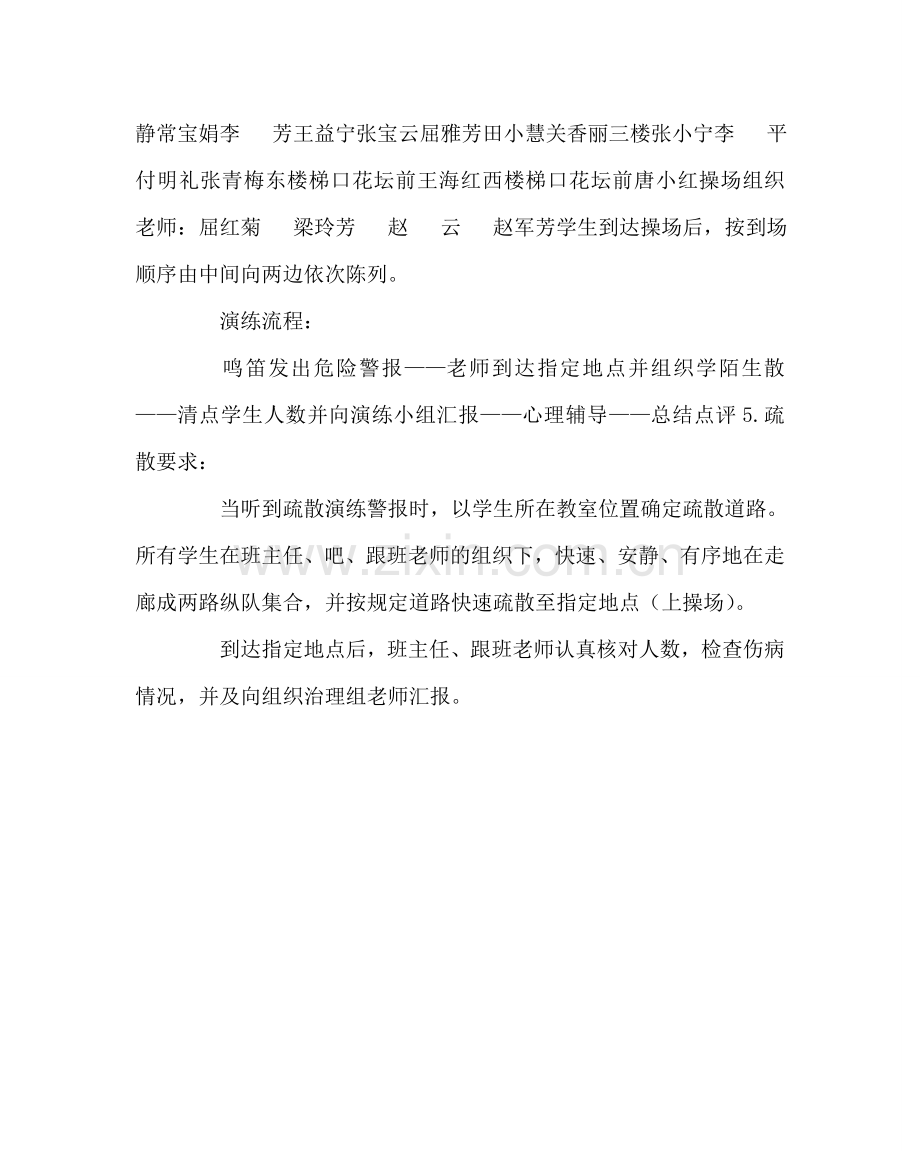 静常宝娟李　芳王益宁张宝云屈雅芳田小慧关香丽三楼张小宁李　平付明礼张青梅东楼梯口花坛前王海红西楼梯口花坛前唐小红操场组织老师：屈红菊　梁玲芳　赵　云　赵军芳学生到达操场后，按到场顺序由中间向两边依次陈列。

演练流程：

鸣笛发出危险警报——老师到达指定地点并组织学陌生散——清点学生人数并向演练小组汇报——心理辅导——总结点评 5.疏散要求：

当听到疏散演练警报时，以学生所在教室位置确定疏散道路。所有学生在班主任、吧、跟班老师的组织下，快速、安静、有序地在走廊成两路纵队集合，并按规定道路快速疏散至指定地点（上操场）。

到达指定地点后，班主任、跟班老师认真核对人数，检查伤病情况，并及向组织治理组老师汇报。

www.zixin.com.cn